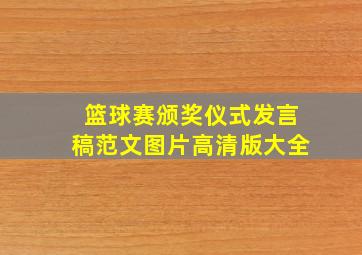 篮球赛颁奖仪式发言稿范文图片高清版大全